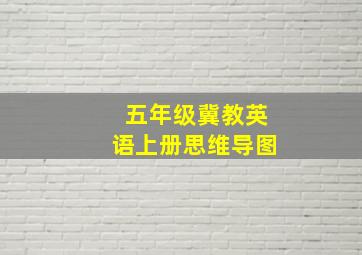 五年级冀教英语上册思维导图